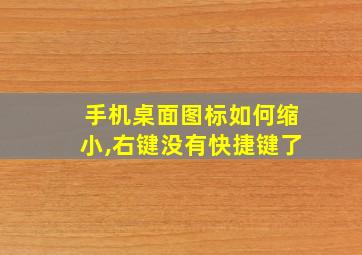 手机桌面图标如何缩小,右键没有快捷键了